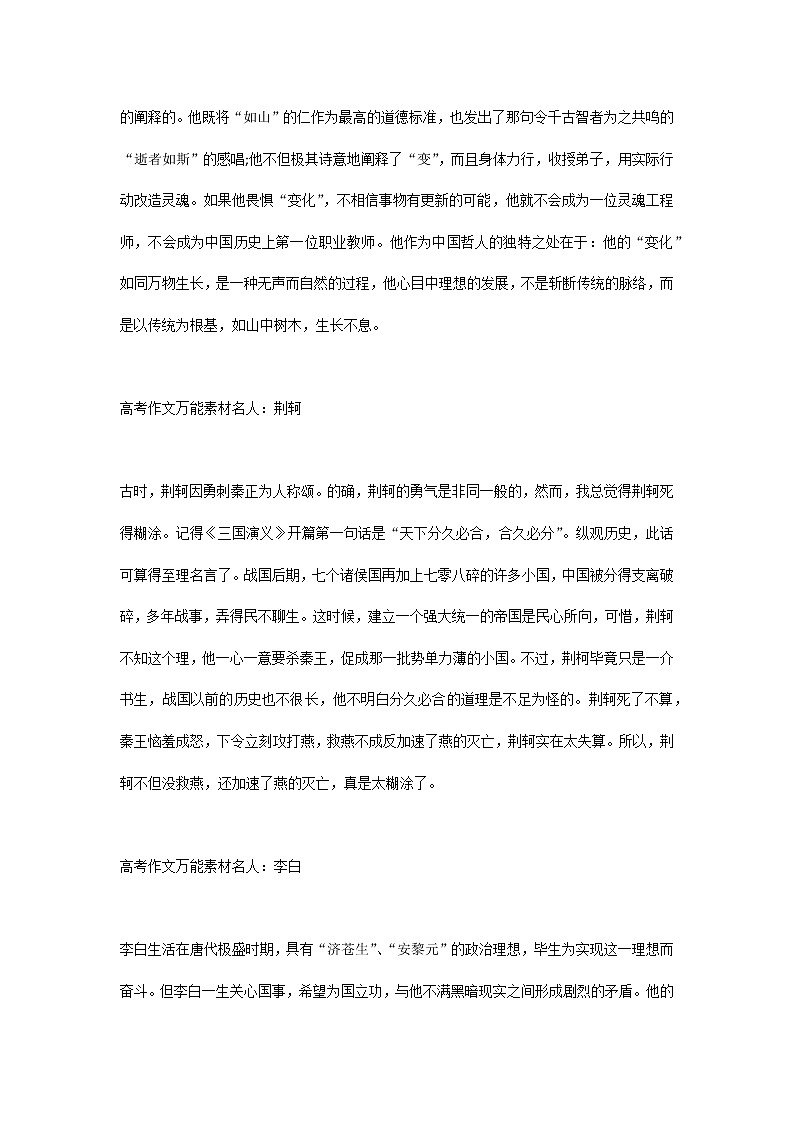 的阐释的。他既将“如山”的仁作为最高的道德标准，也发出了那句令千古智者为之共鸣的“逝者如斯”的感唱;他不但极其诗意地阐释了“变”，而且身体力行，收授弟子，用实际行动改造灵魂。如果他畏惧“变化”，不相信事物有更新的可能，他就不会成为一位灵魂工程师，不会成为中国历史上第一位职业教师。他作为中国哲人的独特之处在于：他的“变化”如同万物生长，是一种无声而自然的过程，他心目中理想的发展，不是斩断传统的脉络，而是以传统为根基，如山中树木，生长不息。

高考作文万能素材名人：荆轲

古时，荆轲因勇刺秦正为人称颂。的确，荆轲的勇气是非同一般的，然而，我总觉得荆轲死得糊涂。记得《三国演义》开篇第一句话是“天下分久必合，合久必分”。纵观历史，此话可算得至理名言了。战国后期，七个诸侯国再加上七零八碎的许多小国，中国被分得支离破碎，多年战事，弄得民不聊生。这时候，建立一个强大统一的帝国是民心所向，可惜，荆轲不知这个理，他一心一意要杀秦王，促成那一批势单力薄的小国。不过，荆轲毕竟只是一介书生，战国以前的历史也不很长，他不明白分久必合的道理是不足为怪的。荆轲死了不算，秦王恼羞成怒，下令立刻攻打燕，救燕不成反加速了燕的灭亡，荆轲实在太失算。所以，荆轲不但没救燕，还加速了燕的灭亡，真是太糊涂了。

高考作文万能素材名人：李白

李白生活在唐代极盛时期，具有“济苍生”、“安黎元”的政治理想，毕生为实现这一理想而奋斗。但李白一生关心国事，希望为国立功，与他不满黑暗现实之间形成剧烈的矛盾。他的